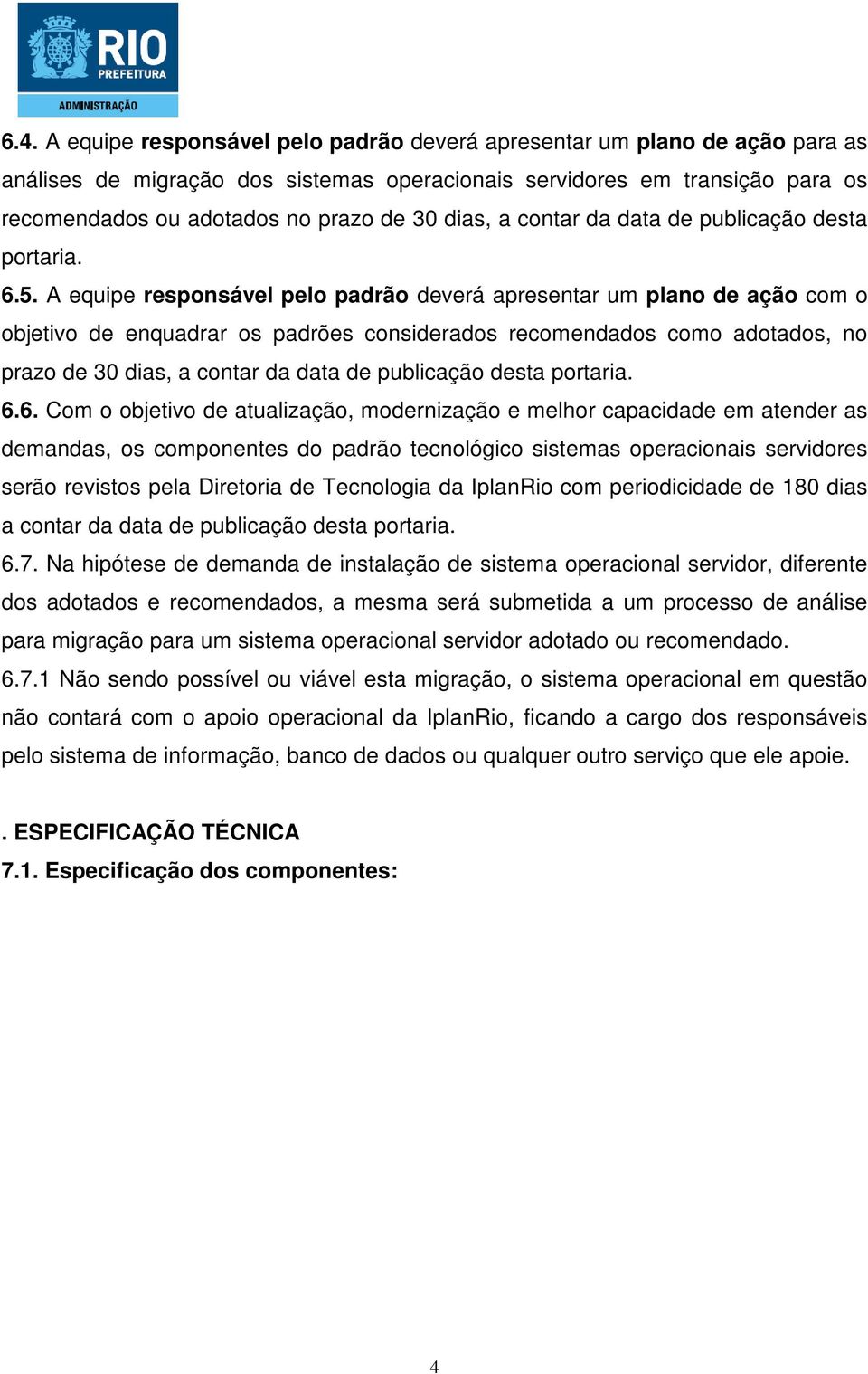 RIO
PREFEITURA
ADMINISTRAÇÃO

6.4. A equipe responsável pelo padrão deverá apresentar um plano de ação para as análises de migração dos sistemas operacionais servidores em transição para os recomendados ou adotados no prazo de 30 dias, a contar da data de publicação desta portaria.

6.5. A equipe responsável pelo padrão deverá apresentar um plano de ação com o objetivo de enquadrar os padrões considerados recomendados como adotados, no prazo de 30 dias, a contar da data de publicação desta portaria.

6.6. Com o objetivo de atualização, modernização e melhor capacidade em atender as demandas, os componentes do padrão tecnológico sistemas operacionais servidores serão revistos pela Diretoria de Tecnologia da IplanRio com periodicidade de 180 dias a contar da data de publicação desta portaria.

6.7. Na hipótese de demanda de instalação de sistema operacional servidor, diferente dos adotados e recomendados, a mesma será submetida a um processo de análise para migração para um sistema operacional servidor adotado ou recomendado.

6.7.1 Não sendo possível ou viável esta migração, o sistema operacional em questão não contará com o apoio operacional da IplanRio, ficando a cargo dos responsáveis pelo sistema de informação, banco de dados ou qualquer outro serviço que ele apoie.

. ESPECIFICAÇÃO TÉCNICA

7.1. Especificação dos componentes:

4